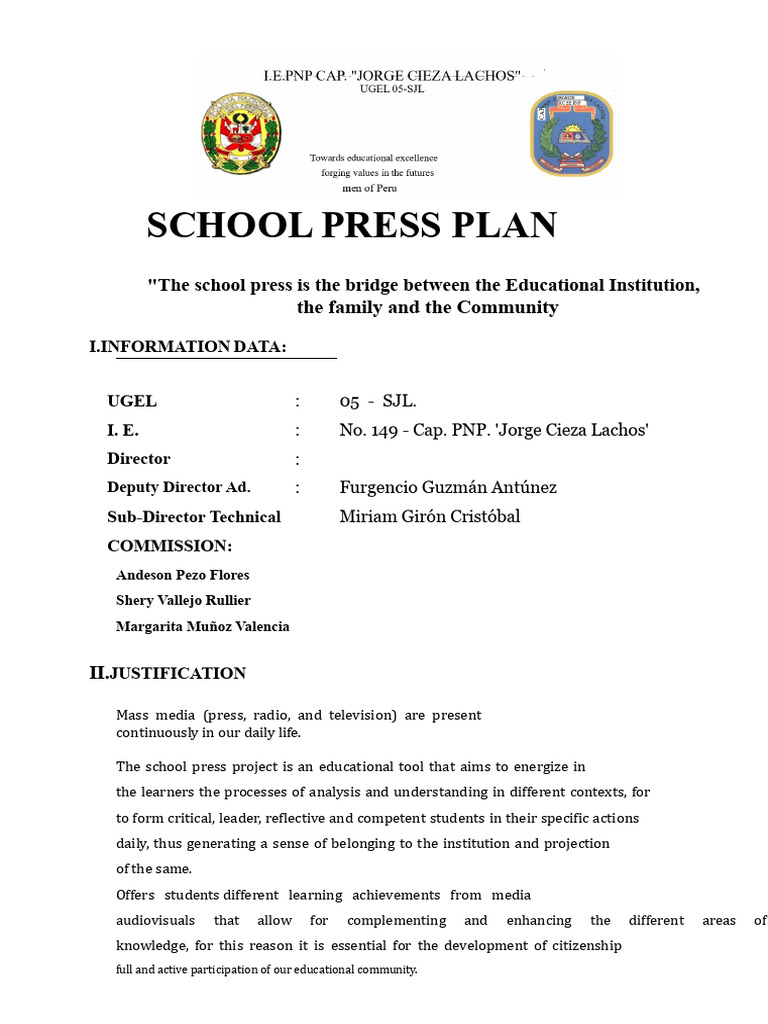 I.E.PNP CAP. "JORGE CIEZA LACHOS"
UGEL 05-SJL

Towards educational excellence
forging values in the futures
men of Peru

SCHOOL PRESS PLAN

"The school press is the bridge between the Educational Institution, the family and the Community

I.INFORMATION DATA:

UGEL : 05 - SJL.
I. E. : No. 149 - Cap. PNP. 'Jorge Cieza Lachos'
Director :
Deputy Director Ad. : Furgencio Guzmán Antúnez
Sub-Director Technical Miriam Girón Cristóbal
COMMISSION:
Andeson Pezo Flores
Shery Vallejo Rullier
Margarita Muñoz Valencia

II.JUSTIFICATION

Mass media (press, radio, and television) are present continuously in our daily life.

The school press project is an educational tool that aims to energize in the learners the processes of analysis and understanding in different contexts, for to form critical, leader, reflective and competent students in their specific actions daily, thus generating a sense of belonging to the institution and projection of the same.
Offers students different learning achievements from media audiovisuals that allow for complementing and enhancing the different areas of knowledge, for this reason it is essential for the development of citizenship full and active participation of our educational community.